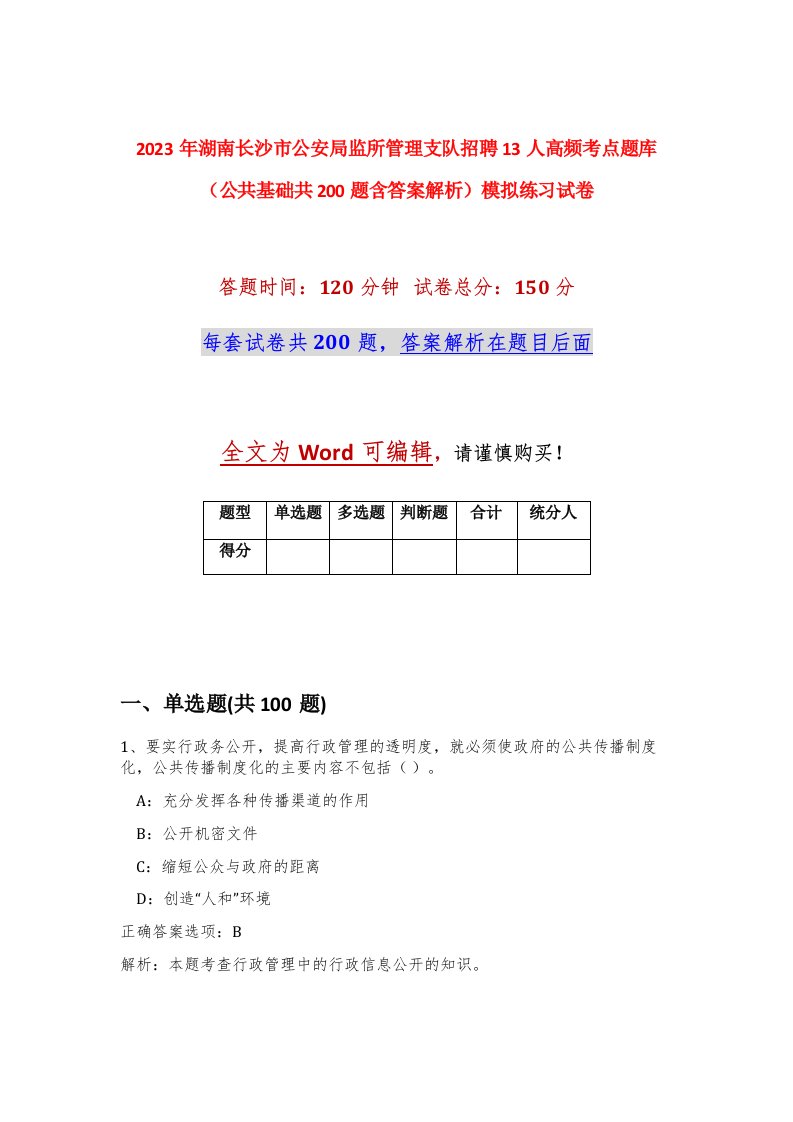 2023 年湖南长沙市公安局监所管理支队招聘 13 人高频考点题库（公共基础共 200 题含答案解析）模拟练习试卷

答题时间：120 分钟 试卷总分：150 分

每套试卷共 200 题，答案解析在题目后面

全文为 Word 可编辑，请谨慎购买！

| 题型 | 单选题 | 多选题 | 判断题 | 合计 | 统分人 |
|---|---|---|---|---|---|
| 得分 | | | | | |

一、单选题(共 100 题)

1、要实行政务公开，提高行政管理的透明度，就必须使政府的公共传播制度化，公共传播制度化的主要内容不包括（ ）。

A：充分发挥各种传播渠道的作用

B：公开机密文件

C：缩短公众与政府的距离

D：创造“人和”环境

正确答案选项：B

解析：本题考查行政管理中的行政信息公开的知识。